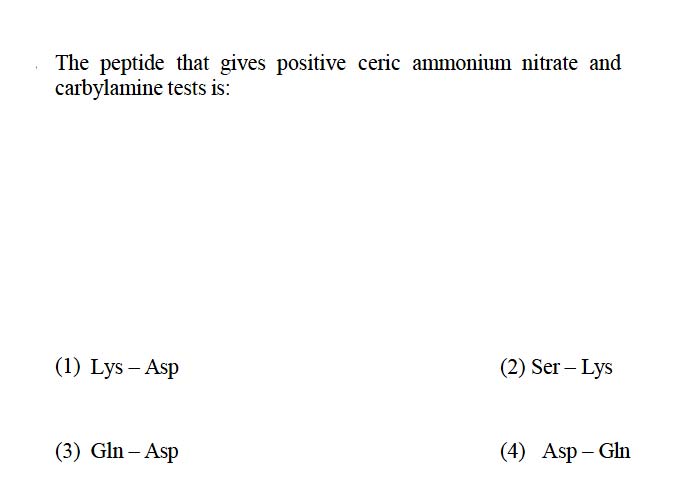 The peptide that gives positive ceric ammonium nitrate and carbylamine tests is:

(1) Lys – Asp

(2) Ser – Lys

(3) Gln – Asp

(4) Asp – Gln